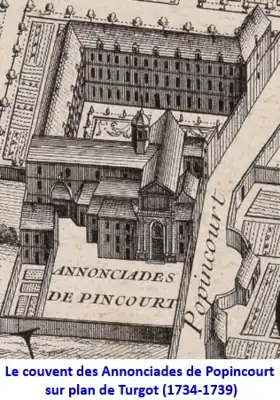 ANNONCIADES DE PINCOURT

Popincourt

Le couvent des Annonciades de Popincourt sur plan de Turgot (1734-1739)